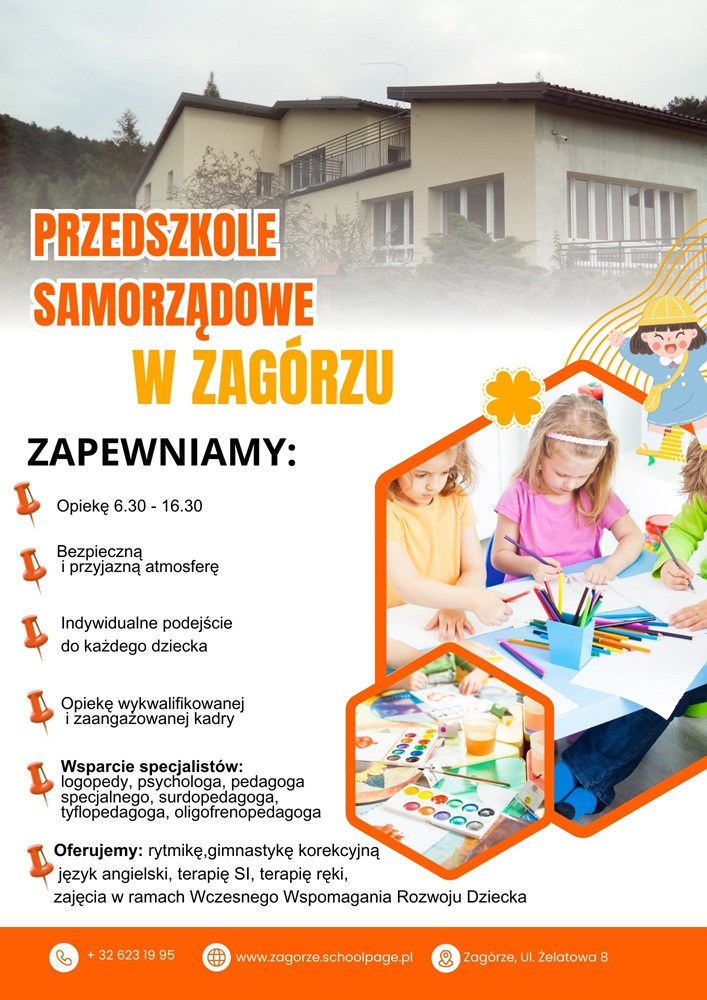 PRZEDSZKOLE
SAMORZĄDOWE
W ZAGÓRZU

ZAPEWNIAMY:

Opiekę 6.30 - 16.30

Bezpieczną i przyjazną atmosferę

Indywidualne podejście do każdego dziecka

Opiekę wykwalifikowanej i zaangażowanej kadry

Wsparcie specjalistów: logopedy, psychologa, pedagoga specjalnego, surdopedagoga, tyflopedagoga, oligofrenopedagoga

Oferujemy: rytmikę,gimnastykę korekcyjną język angielski, terapię SI, terapię ręki, zajęcia w ramach Wczesnego Wspomagania Rozwoju Dziecka

+ 32 623 19 95
www.zagorze.schoolpage.pl
Zagórze, Ul. Żelatowa 8